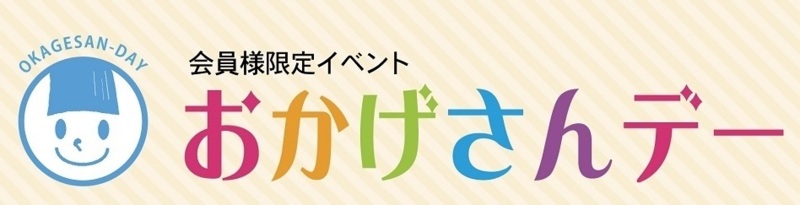 OKAGESAN-DAY

会員様限定イベント

おかげさんデー